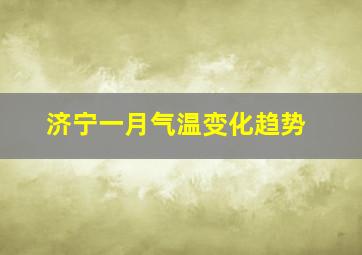 济宁一月气温变化趋势